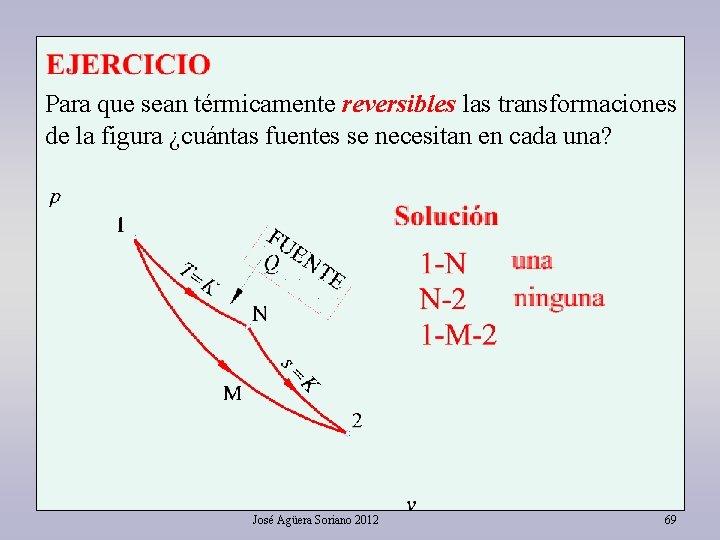 EJERCICIO

Para que sean térmicamente reversibles las transformaciones de la figura ¿cuántas fuentes se necesitan en cada una?

p

1

FUENTE

Q

T=K

N

s=K

M

2

v

Solución

1-N una

N-2 ninguna

1-M-2

José Agüera Soriano 2012

69